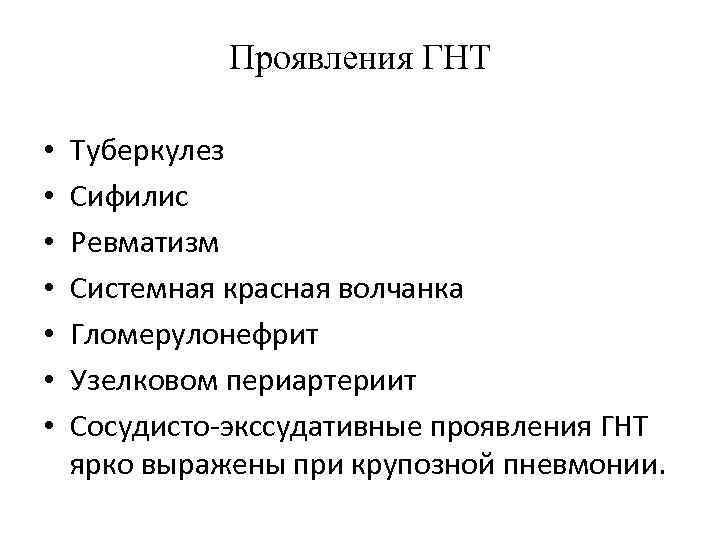 Проявления ГНТ

• Туберкулез
• Сифилис
• Ревматизм
• Системная красная волчанка
• Гломерулонефрит
• Узелковом периартериит
• Сосудисто-экссудативные проявления ГНТ ярко выражены при крупозной пневмонии.